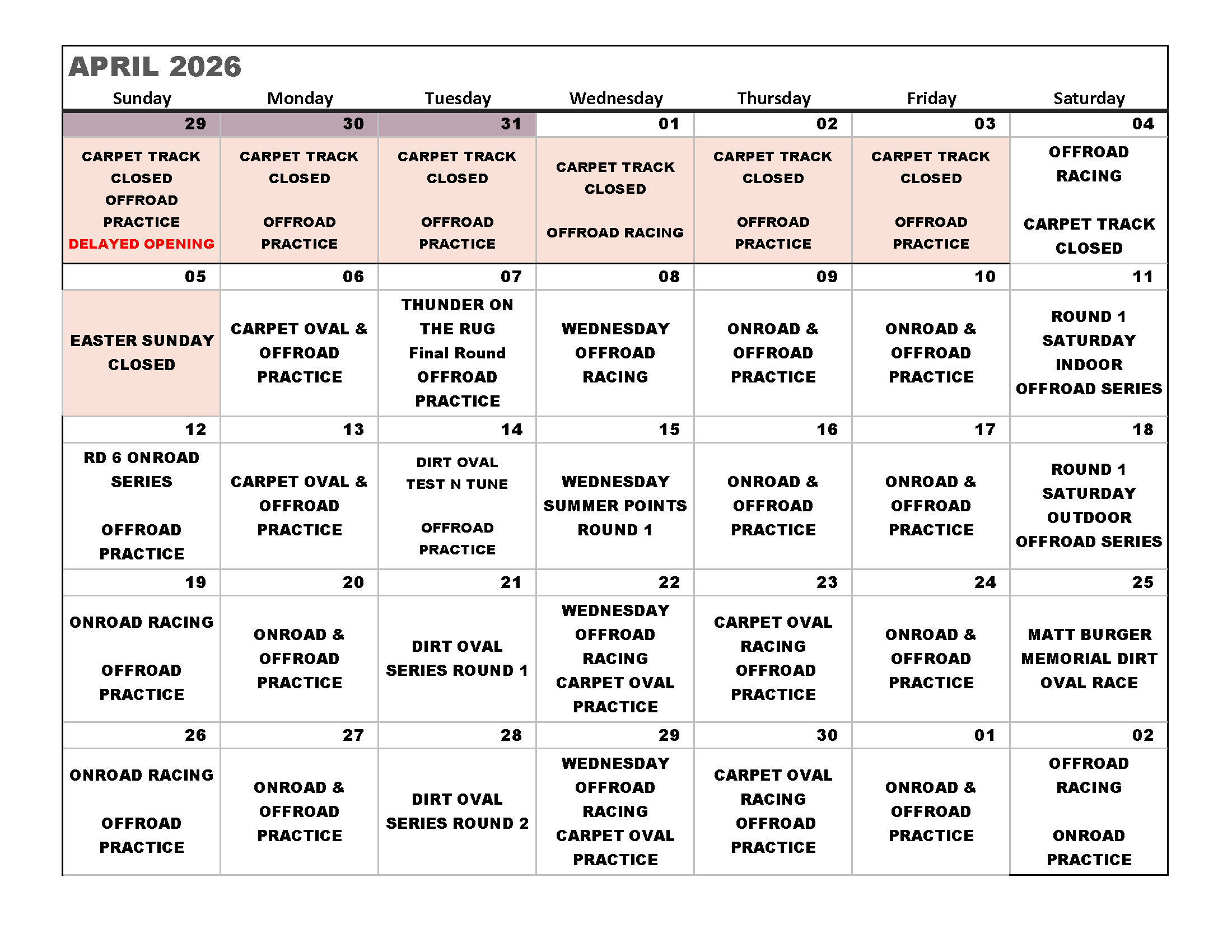 APRIL 2026

| Sunday | Monday | Tuesday | Wednesday | Thursday | Friday | Saturday |
|---|---|---|---|---|---|---|
| 29 | 30 | 31 | 01 | 02 | 03 | 04 |
| CARPET TRACK CLOSED OFFROAD PRACTICE DELAYED OPENING | CARPET TRACK CLOSED OFFROAD PRACTICE | CARPET TRACK CLOSED OFFROAD PRACTICE | CARPET TRACK CLOSED OFFROAD RACING | CARPET TRACK CLOSED OFFROAD PRACTICE | CARPET TRACK CLOSED OFFROAD PRACTICE | OFFROAD RACING CARPET TRACK CLOSED |
| 05 | 06 | 07 | 08 | 09 | 10 | 11 |
| EASTER SUNDAY CLOSED | CARPET OVAL & OFFROAD PRACTICE | THUNDER ON THE RUG Final Round OFFROAD PRACTICE | WEDNESDAY OFFROAD RACING | ONROAD & OFFROAD PRACTICE | ONROAD & OFFROAD PRACTICE | ROUND 1 SATURDAY INDOOR OFFROAD SERIES |
| 12 | 13 | 14 | 15 | 16 | 17 | 18 |
| RD 6 ONROAD SERIES OFFROAD PRACTICE | CARPET OVAL & OFFROAD PRACTICE | DIRT OVAL TEST N TUNE OFFROAD PRACTICE | WEDNESDAY SUMMER POINTS ROUND 1 | ONROAD & OFFROAD PRACTICE | ONROAD & OFFROAD PRACTICE | ROUND 1 SATURDAY OUTDOOR OFFROAD SERIES |
| 19 | 20 | 21 | 22 | 23 | 24 | 25 |
| ONROAD RACING OFFROAD PRACTICE | ONROAD & OFFROAD PRACTICE | DIRT OVAL SERIES ROUND 1 | WEDNESDAY OFFROAD RACING CARPET OVAL PRACTICE | CARPET OVAL RACING OFFROAD PRACTICE | ONROAD & OFFROAD PRACTICE | MATT BURGER MEMORIAL DIRT OVAL RACE |
| 26 | 27 | 28 | 29 | 30 | 01 | 02 |
| ONROAD RACING OFFROAD PRACTICE | ONROAD & OFFROAD PRACTICE | DIRT OVAL SERIES ROUND 2 | WEDNESDAY OFFROAD RACING CARPET OVAL PRACTICE | CARPET OVAL RACING OFFROAD PRACTICE | ONROAD & OFFROAD PRACTICE | OFFROAD RACING ONROAD PRACTICE |